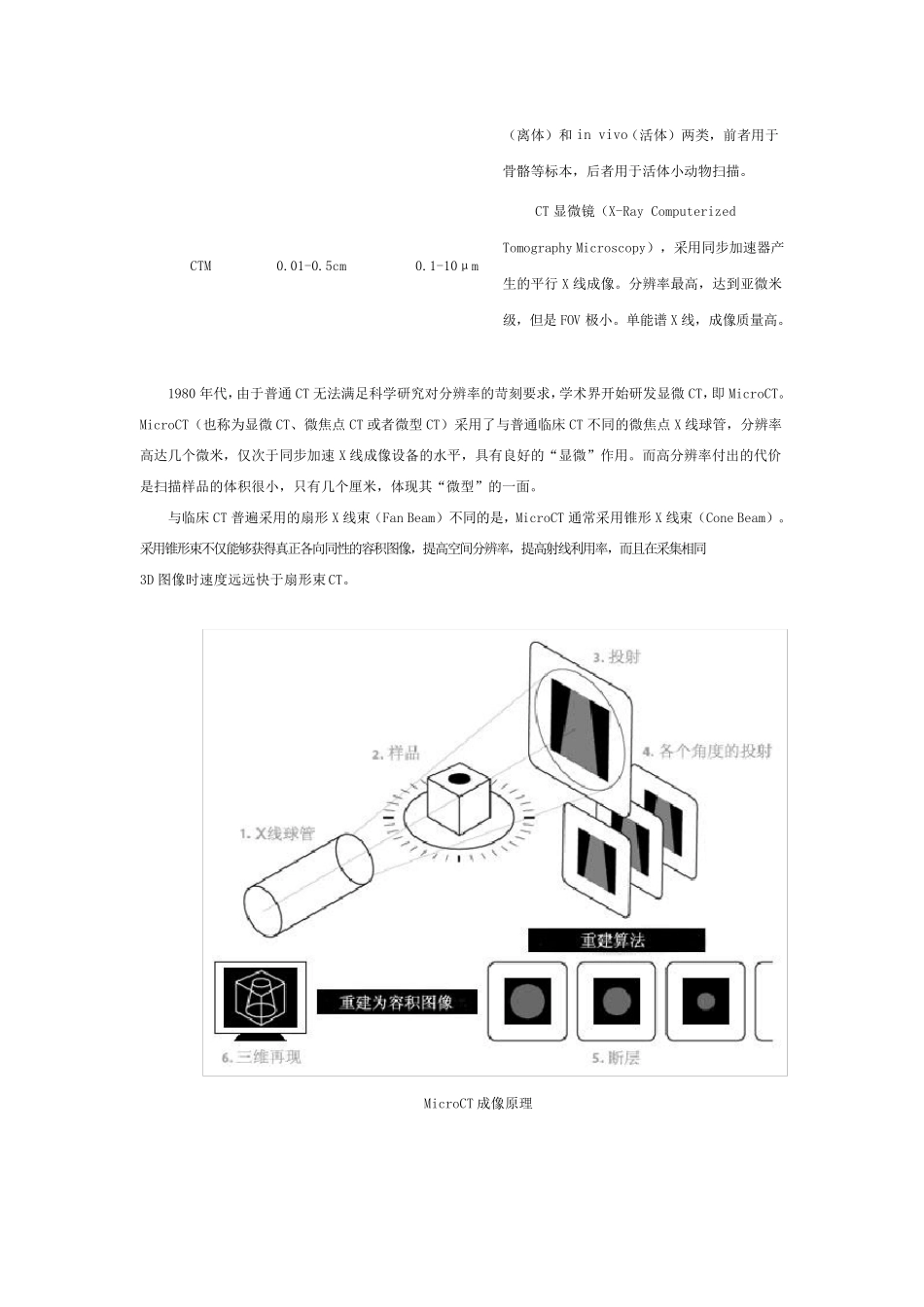 |  |  |  | （离体）和 in vivo（活体）两类，前者用于骨骼等标本，后者用于活体小动物扫描。 |
|---|---|---|---|
| CTM | 0.01-0.5cm | 0.1-10μm | CT 显微镜（X-Ray Computerized Tomography Microscopy），采用同步加速器产生的平行 X 线成像。分辨率最高，达到亚微米级，但是 FOV 极小。单能谱 X 线，成像质量高。 |

1980 年代，由于普通 CT 无法满足科学研究对分辨率的苛刻要求，学术界开始研发显微 CT，即 MicroCT。MicroCT（也称为显微 CT、微焦点 CT 或者微型 CT）采用了与普通临床 CT 不同的微焦点 X 线球管，分辨率高达几个微米，仅次于同步加速 X 线成像设备的水平，具有良好的“显微”作用。而高分辨率付出的代价是扫描样品的体积很小，只有几个厘米，体现其“微型”的一面。

与临床 CT 普遍采用的扇形 X 线束（Fan Beam）不同的是，MicroCT 通常采用锥形 X 线束（Cone Beam）。采用锥形束不仅能够获得真正各向同性的容积图像，提高空间分辨率，提高射线利用率，而且在采集相同 3D 图像时速度远远快于扇形束 CT。

3. 投射
2. 样品
4. 各个角度的投射
1. X线球管
重建算法
重建为容积图像
6. 三维再现
5. 断层

MicroCT 成像原理